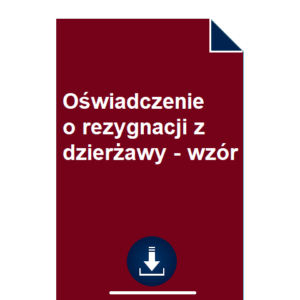 Oświadczenie o rezygnacji z dzierżawy - wzór